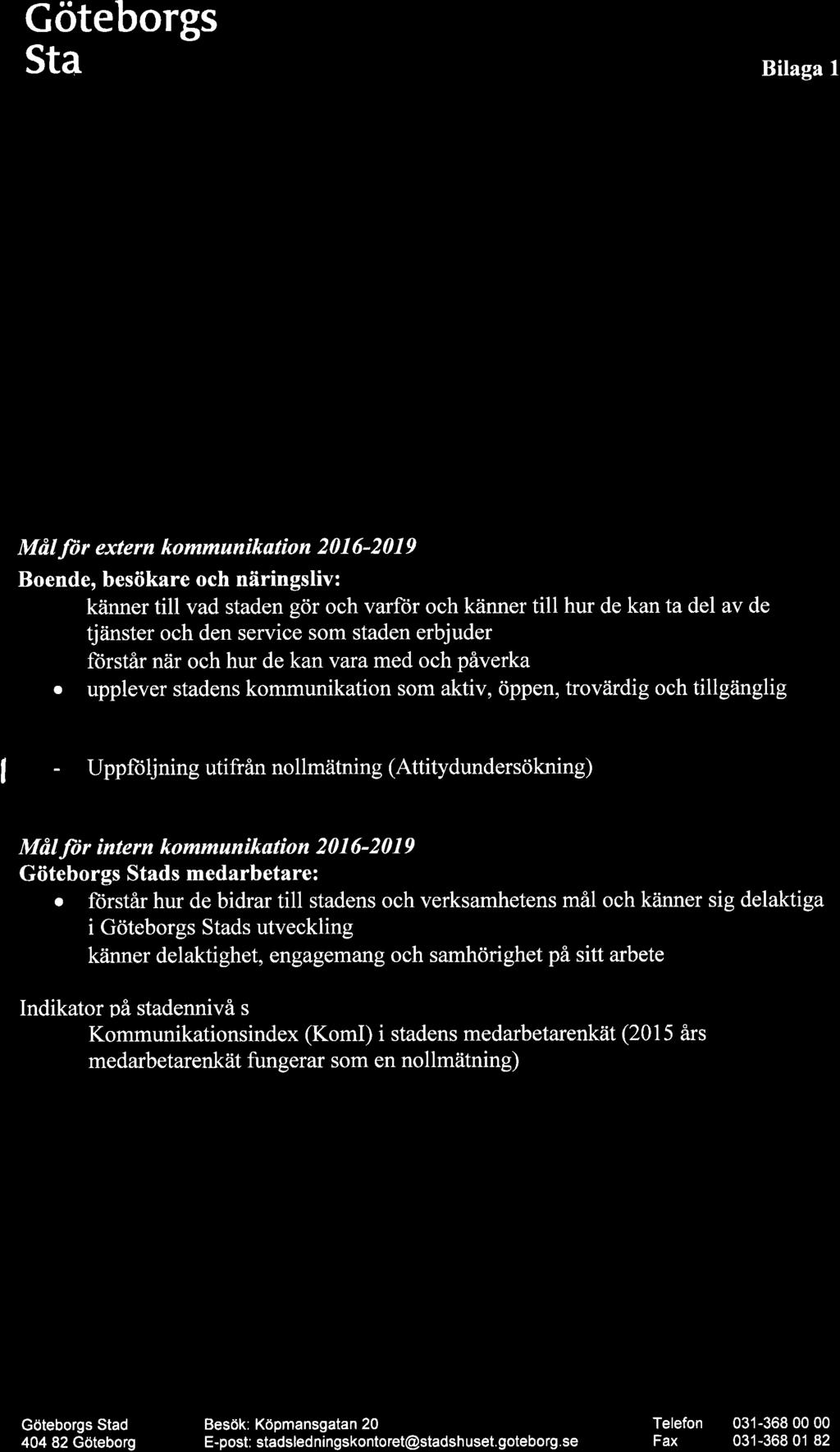 Göteborgs
Sta

Bilaga 1

Mål för extern kommunikation 2016-2019

Boende, besökare och näringsliv:

känner till vad staden gör och varför och känner till hur de kan ta del av de tjänster och den service som staden erbjuder

förstår när och hur de kan vara med och påverka

• upplever stadens kommunikation som aktiv, öppen, trovärdig och tillgänglig

- Uppföljning utifrån nollmätning (Attitydundersökning)

Mål för intern kommunikation 2016-2019

Göteborgs Stads medarbetare:

• förstår hur de bidrar till stadens och verksamhetens mål och känner sig delaktiga i Göteborgs Stads utveckling

känner delaktighet, engagemang och samhörighet på sitt arbete

Indikator på stadennivå s

Kommunikationsindex (KomI) i stadens medarbetarenkät (2015 års medarbetarenkät fungerar som en nollmätning)

Göteborgs Stad
404 82 Göteborg

Besök: Köpmansgatan 20
E-post: stadsledningskontoret@stadshuset.goteborg.se

Telefon 031-368 00 00
Fax 031-368 01 82